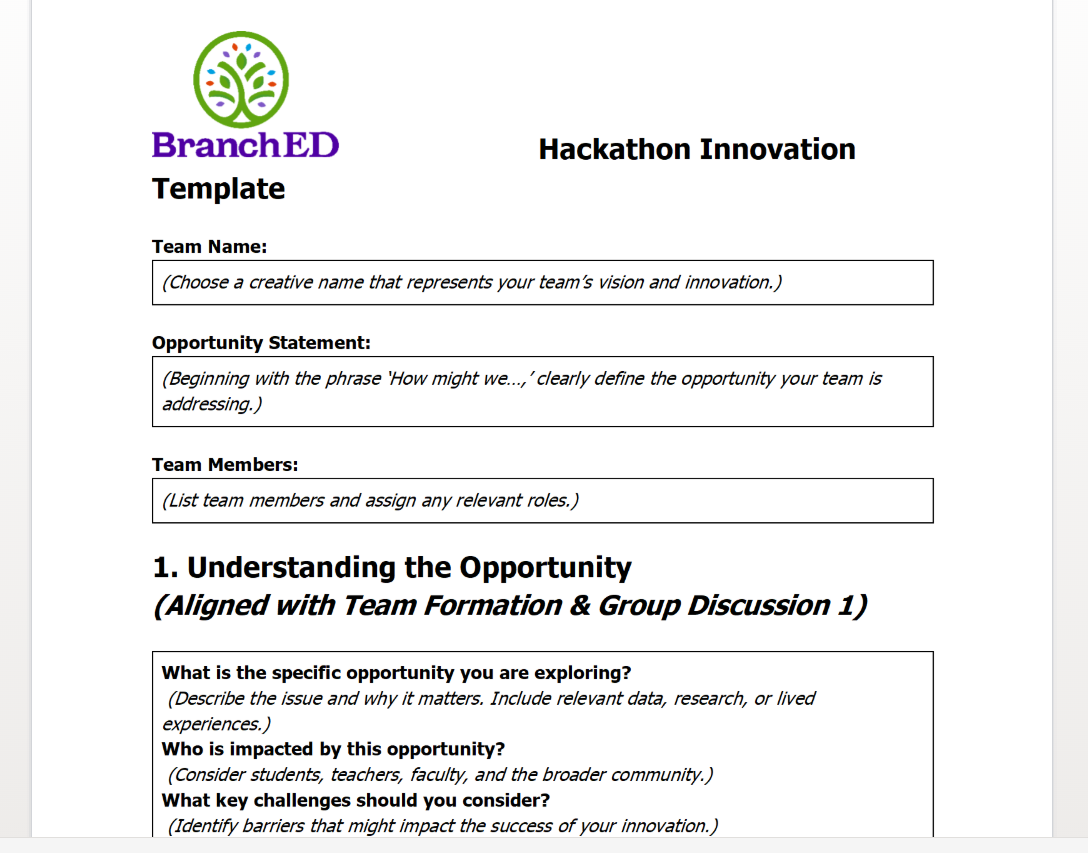 BranchED

Hackathon Innovation Template

Team Name:

(Choose a creative name that represents your team's vision and innovation.)

Opportunity Statement:

(Beginning with the phrase 'How might we…,' clearly define the opportunity your team is addressing.)

Team Members:

(List team members and assign any relevant roles.)

1. Understanding the Opportunity
(Aligned with Team Formation & Group Discussion 1)

What is the specific opportunity you are exploring?
(Describe the issue and why it matters. Include relevant data, research, or lived experiences.)
Who is impacted by this opportunity?
(Consider students, teachers, faculty, and the broader community.)
What key challenges should you consider?
(Identify barriers that might impact the success of your innovation.)